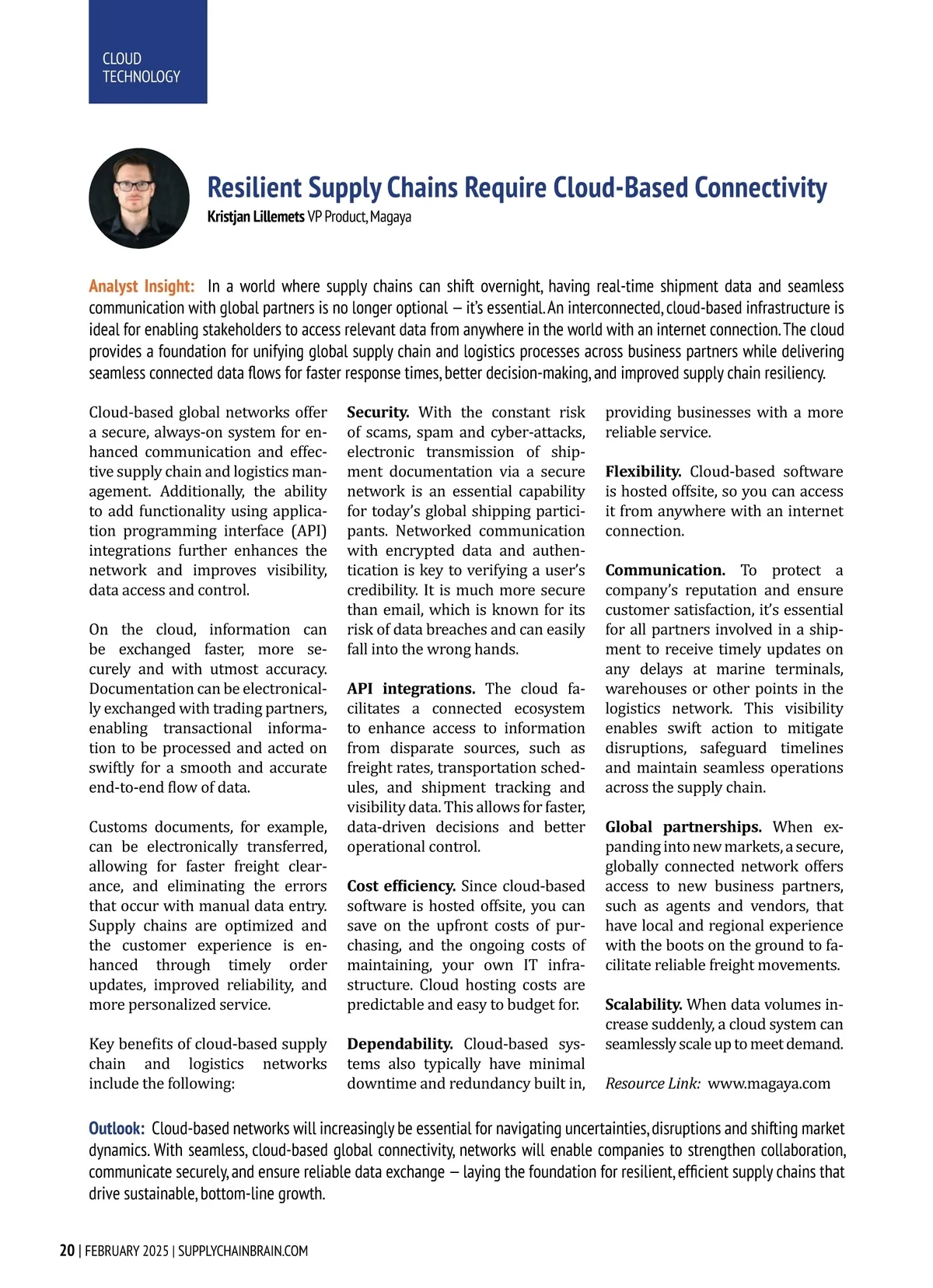 CLOUD TECHNOLOGY

Resilient Supply Chains Require Cloud-Based Connectivity

Kristjan Lillemets VP Product, Magaya

Analyst Insight: In a world where supply chains can shift overnight, having real-time shipment data and seamless communication with global partners is no longer optional — it's essential. An interconnected, cloud-based infrastructure is ideal for enabling stakeholders to access relevant data from anywhere in the world with an internet connection. The cloud provides a foundation for unifying global supply chain and logistics processes across business partners while delivering seamless connected data flows for faster response times, better decision-making, and improved supply chain resiliency.

Cloud-based global networks offer a secure, always-on system for enhanced communication and effective supply chain and logistics management. Additionally, the ability to add functionality using application programming interface (API) integrations further enhances the network and improves visibility, data access and control.

On the cloud, information can be exchanged faster, more securely and with utmost accuracy. Documentation can be electronically exchanged with trading partners, enabling transactional information to be processed and acted on swiftly for a smooth and accurate end-to-end flow of data.

Customs documents, for example, can be electronically transferred, allowing for faster freight clearance, and eliminating the errors that occur with manual data entry. Supply chains are optimized and the customer experience is enhanced through timely order updates, improved reliability, and more personalized service.

Key benefits of cloud-based supply chain and logistics networks include the following:

Security. With the constant risk of scams, spam and cyber-attacks, electronic transmission of shipment documentation via a secure network is an essential capability for today's global shipping participants. Networked communication with encrypted data and authentication is key to verifying a user's credibility. It is much more secure than email, which is known for its risk of data breaches and can easily fall into the wrong hands.

API integrations. The cloud facilitates a connected ecosystem to enhance access to information from disparate sources, such as freight rates, transportation schedules, and shipment tracking and visibility data. This allows for faster, data-driven decisions and better operational control.

Cost efficiency. Since cloud-based software is hosted offsite, you can save on the upfront costs of purchasing, and the ongoing costs of maintaining, your own IT infrastructure. Cloud hosting costs are predictable and easy to budget for.

Dependability. Cloud-based systems also typically have minimal downtime and redundancy built in, providing businesses with a more reliable service.

Flexibility. Cloud-based software is hosted offsite, so you can access it from anywhere with an internet connection.

Communication. To protect a company's reputation and ensure customer satisfaction, it's essential for all partners involved in a shipment to receive timely updates on any delays at marine terminals, warehouses or other points in the logistics network. This visibility enables swift action to mitigate disruptions, safeguard timelines and maintain seamless operations across the supply chain.

Global partnerships. When expanding into new markets, a secure, globally connected network offers access to new business partners, such as agents and vendors, that have local and regional experience with the boots on the ground to facilitate reliable freight movements.

Scalability. When data volumes increase suddenly, a cloud system can seamlessly scale up to meet demand.

Resource Link: www.magaya.com

Outlook: Cloud-based networks will increasingly be essential for navigating uncertainties, disruptions and shifting market dynamics. With seamless, cloud-based global connectivity, networks will enable companies to strengthen collaboration, communicate securely, and ensure reliable data exchange — laying the foundation for resilient, efficient supply chains that drive sustainable, bottom-line growth.

20 | FEBRUARY 2025 | SUPPLYCHAINBRAIN.COM